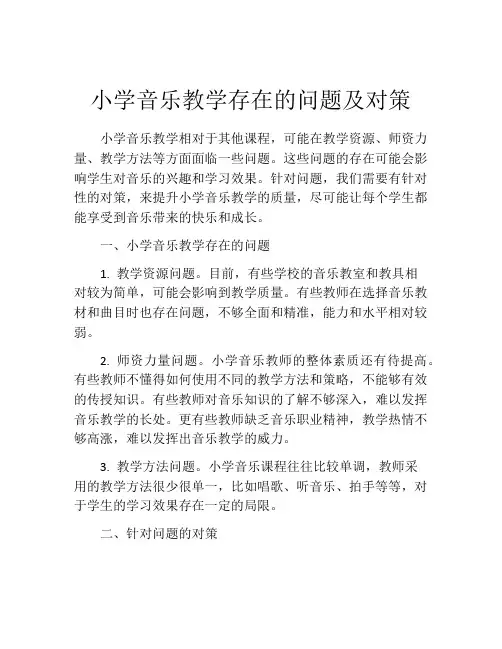 小学音乐教学存在的问题及对策

小学音乐教学相对于其他课程，可能在教学资源、师资力量、教学方法等方面面临一些问题。这些问题的存在可能会影响学生对音乐的兴趣和学习效果。针对问题，我们需要有针对性的对策，来提升小学音乐教学的质量，尽可能让每个学生都能享受到音乐带来的快乐和成长。

一、小学音乐教学存在的问题

1. 教学资源问题。目前，有些学校的音乐教室和教具相对较为简单，可能会影响到教学质量。有些教师在选择音乐教材和曲目时也存在问题，不够全面和精准，能力和水平相对较弱。

2. 师资力量问题。小学音乐教师的整体素质还有待提高。有些教师不懂得如何使用不同的教学方法和策略，不能够有效的传授知识。有些教师对音乐知识的了解不够深入，难以发挥音乐教学的长处。更有些教师缺乏音乐职业精神，教学热情不够高涨，难以发挥出音乐教学的威力。

3. 教学方法问题。小学音乐课程往往比较单调，教师采用的教学方法很少很单一，比如唱歌、听音乐、拍手等等，对于学生的学习效果存在一定的局限。

二、针对问题的对策